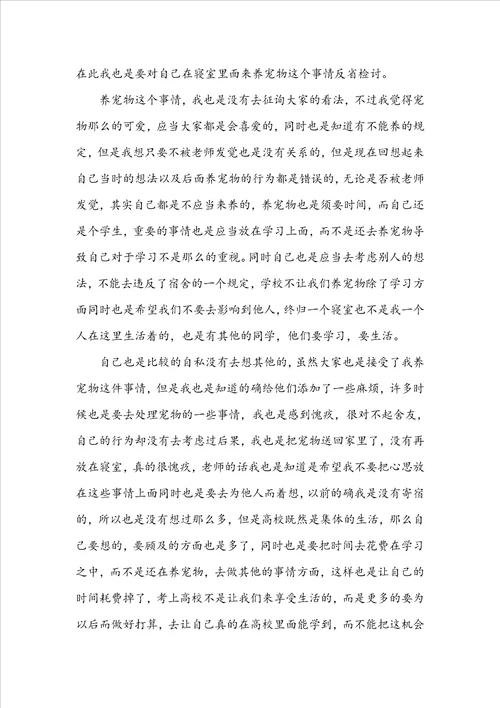 在此我也是要对自己在寝室里面来养宠物这个事情反省检讨。

养宠物这个事情，我也是没有去征询大家的看法，不过我觉得宠物那么的可爱，应当大家都是会喜爱的，同时也是知道有不能养的规定，但是我想只要不被老师发觉也是没有关系的，但是现在回想起来自己当时的想法以及后面养宠物的行为都是错误的，无论是否被老师发觉，其实自己都是不应当来养的，养宠物也是须要时间，而自己还是个学生，重要的事情也是应当放在学习上面，而不是还去养宠物导致自己对于学习不是那么的重视。同时自己也是应当去考虑别人的想法，不能去违反了宿舍的一个规定，学校不让我们养宠物除了学习方面同时也是希望我们不要去影响到他人，终归一个寝室也不是我一个人在这里生活着的，也是有其他的同学，他们要学习，要生活。

自己也是比较的自私没有去想其他的，虽然大家也是接受了我养宠物这件事情，但是我也是知道的确给他们添加了一些麻烦，许多时候也是要去处理宠物的一些事情，我也是感到愧疚，很对不起舍友，自己的行为却没有去考虑过后果，我也是把宠物送回家里了，没有再放在寝室，真的很愧疚，老师的话我也是知道是希望我不要把心思放在这些事情上面同时也是要去为他人而着想，以前的确我是没有寄宿的，所以也是没有想过那么多，但是高校既然是集体的生活，那么自己要想的，要顾及的方面也是多了，同时也是要把时间去花费在学习之中，而不是还在养宠物，去做其他的事情方面，这样也是让自己的时间耗费掉了，考上高校不是让我们来享受生活的，而是更多的要为以后而做好打算，去让自己真的在高校里面能学到，而不能把这机会